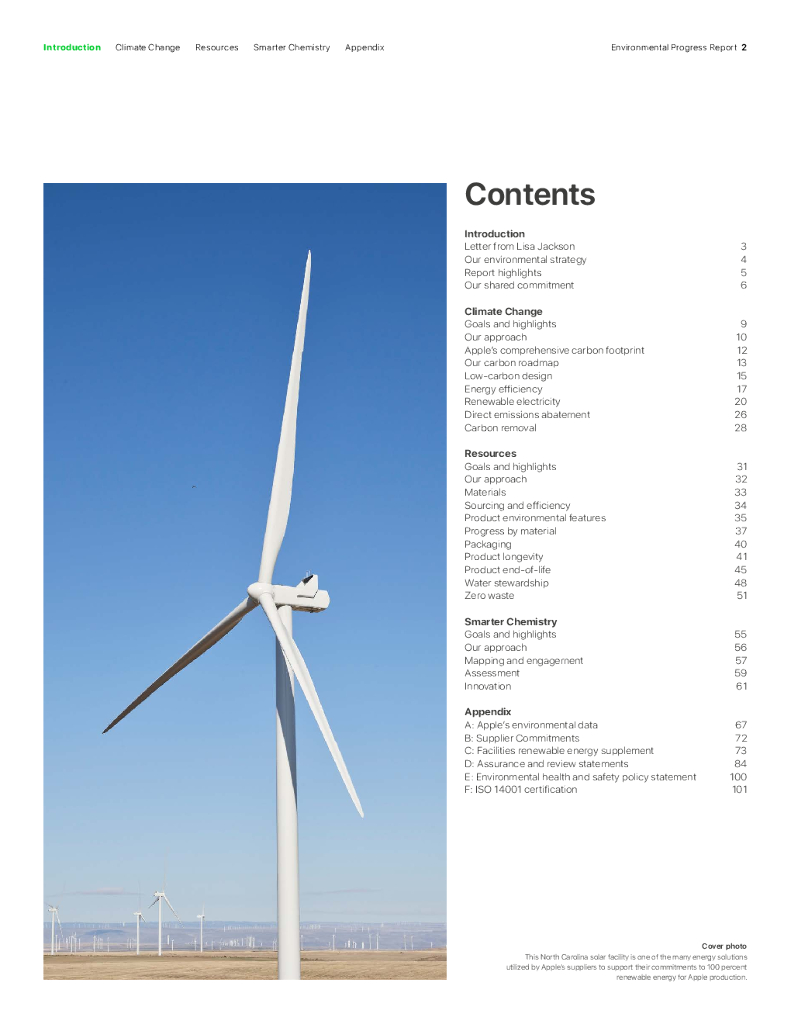 Introduction Climate Change Resources Smarter Chemistry Appendix

Environmental Progress Report 2

Contents

Introduction
Letter from Lisa Jackson 3
Our environmental strategy 4
Report highlights 5
Our shared commitment 6

Climate Change
Goals and highlights 9
Our approach 10
Apple's comprehensive carbon footprint 12
Our carbon roadmap 13
Low-carbon design 15
Energy efficiency 17
Renewable electricity 20
Direct emissions abatement 26
Carbon removal 28

Resources
Goals and highlights 31
Our approach 32
Materials 33
Sourcing and efficiency 34
Product environmental features 35
Progress by material 37
Packaging 40
Product longevity 41
Product end-of-life 45
Water stewardship 48
Zero waste 51

Smarter Chemistry
Goals and highlights 55
Our approach 56
Mapping and engagement 57
Assessment 59
Innovation 61

Appendix
A: Apple's environmental data 67
B: Supplier Commitments 72
C: Facilities renewable energy supplement 73
D: Assurance and review statements 84
E: Environmental health and safety policy statement 100
F: ISO 14001 certification 101

Cover photo
This North Carolina solar facility is one of the many energy solutions utilized by Apple's suppliers to support their commitments to 100 percent renewable energy for Apple production.